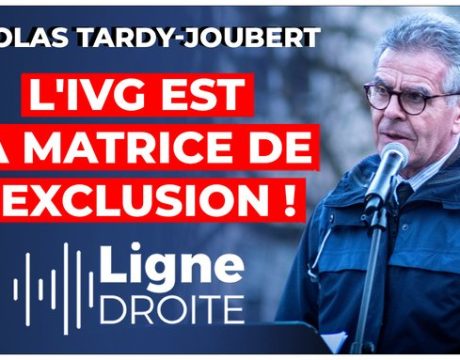 OLAS TARDY-JOUBERT

L'IVG EST A MATRICE DE EXCLUSION !

Ligne DROITE